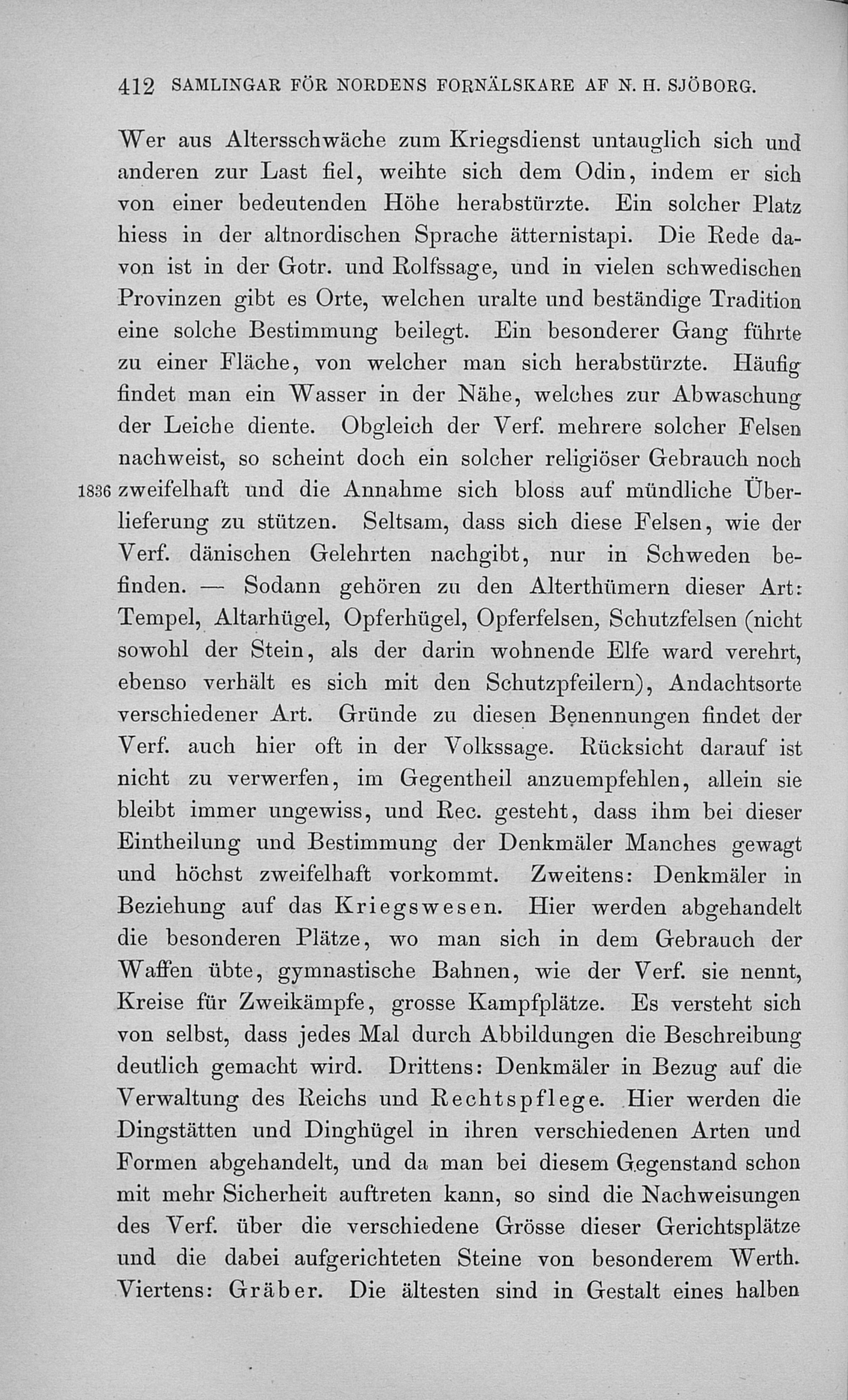 412 SAMLINGAR FÖR NORDENS FORNÄLSKARE AF N. H. SJÖBORG.

Wer aus Altersschwäche zum Kriegsdienst untauglich sich und anderen zur Last fiel, weihte sich dem Odin, indem er sich von einer bedeutenden Höhe herabstürzte. Ein solcher Platz hiess in der altnordischen Sprache ätternistapi. Die Rede davon ist in der Gotr. und Rolfssage, und in vielen schwedischen Provinzen gibt es Orte, welchen uralte und beständige Tradition eine solche Bestimmung beilegt. Ein besonderer Gang führte zu einer Fläche, von welcher man sich herabstürzte. Häufig findet man ein Wasser in der Nähe, welches zur Abwaschung der Leiche diente. Obgleich der Verf. mehrere solcher Felsen nachweist, so scheint doch ein solcher religiöser Gebrauch noch 1836 zweifelhaft und die Annahme sich bloss auf mündliche Überlieferung zu stützen. Seltsam, dass sich diese Felsen, wie der Verf. dänischen Gelehrten nachgibt, nur in Schweden befinden. — Sodann gehören zu den Alterthümern dieser Art: Tempel, Altarhügel, Opferhügel, Opferfelsen, Schutzfelsen (nicht sowohl der Stein, als der darin wohnende Elfe ward verehrt, ebenso verhält es sich mit den Schutzpfeilern), Andachtsorte verschiedener Art. Gründe zu diesen Benennungen findet der Verf. auch hier oft in der Volkssage. Rücksicht darauf ist nicht zu verwerfen, im Gegentheil anzuempfehlen, allein sie bleibt immer ungewiss, und Rec. gesteht, dass ihm bei dieser Eintheilung und Bestimmung der Denkmäler Manches gewagt und höchst zweifelhaft vorkommt. Zweitens: Denkmäler in Beziehung auf das Kriegswesen. Hier werden abgehandelt die besonderen Plätze, wo man sich in dem Gebrauch der Waffen übte, gymnastische Bahnen, wie der Verf. sie nennt, Kreise für Zweikämpfe, grosse Kampfplätze. Es versteht sich von selbst, dass jedes Mal durch Abbildungen die Beschreibung deutlich gemacht wird. Drittens: Denkmäler in Bezug auf die Verwaltung des Reichs und Rechtspflege. Hier werden die Dingstätten und Dinghügel in ihren verschiedenen Arten und Formen abgehandelt, und da man bei diesem Gegenstand schon mit mehr Sicherheit auftreten kann, so sind die Nachweisungen des Verf. über die verschiedene Grösse dieser Gerichtsplätze und die dabei aufgerichteten Steine von besonderem Werth. Viertens: Gräber. Die ältesten sind in Gestalt eines halben